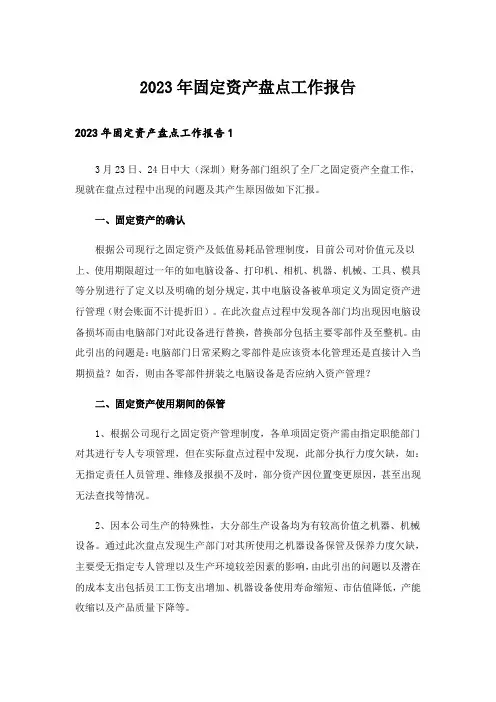 2023年固定资产盘点工作报告

2023年固定资产盘点工作报告1

3月23日、24日中大（深圳）财务部门组织了全厂之固定资产全盘工作，现就在盘点过程中出现的问题及其产生原因做如下汇报。

一、固定资产的确认

根据公司现行之固定资产及低值易耗品管理制度，目前公司对价值元及以上、使用期限超过一年的如电脑设备、打印机、相机、机器、机械、工具、模具等分别进行了定义以及明确的划分规定，其中电脑设备被单项定义为固定资产进行管理（财会账面不计提折旧）。在此次盘点过程中发现各部门均出现因电脑设备损坏而由电脑部门对此设备进行替换，替换部分包括主要零部件及至整机。由此引出的问题是：电脑部门日常采购之零部件是应该资本化管理还是直接计入当期损益？如否，则由各零部件拼装之电脑设备是否应纳入资产管理？

二、固定资产使用期间的保管

1、根据公司现行之固定资产管理制度，各单项固定资产需由指定职能部门对其进行专人专项管理，但在实际盘点过程中发现，此部分执行力度欠缺，如：无指定责任人员管理、维修及报损不及时，部分资产因位置变更原因，甚至出现无法查找等情况。

2、因本公司生产的特殊性，大分部生产设备均为有较高价值之机器、机械设备。通过此次盘点发现生产部门对其所使用之机器设备保管及保养力度欠缺，主要受无指定专人管理以及生产环境较差因素的影响，由此引出的问题以及潜在的成本支出包括员工工伤支出增加、机器设备使用寿命缩短、市估值降低，产能收缩以及产品质量下降等。